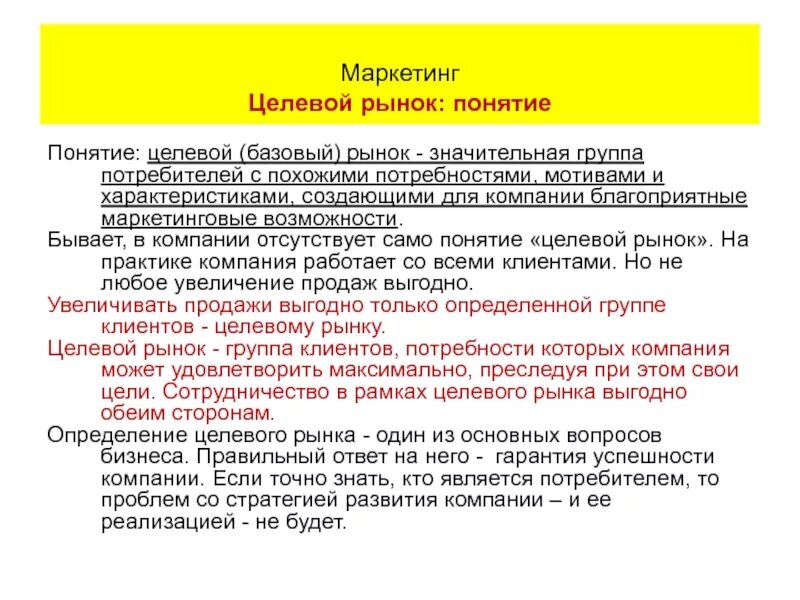 Маркетинг
Целевой рынок: понятие

Понятие: целевой (базовый) рынок - значительная группа потребителей с похожими потребностями, мотивами и характеристиками, создающими для компании благоприятные маркетинговые возможности.

Бывает, в компании отсутствует само понятие «целевой рынок». На практике компания работает со всеми клиентами. Но не любое увеличение продаж выгодно.

Увеличивать продажи выгодно только определенной группе клиентов - целевому рынку.

Целевой рынок - группа клиентов, потребности которых компания может удовлетворить максимально, преследуя при этом свои цели. Сотрудничество в рамках целевого рынка выгодно обеим сторонам.

Определение целевого рынка - один из основных вопросов бизнеса. Правильный ответ на него - гарантия успешности компании. Если точно знать, кто является потребителем, то проблем со стратегией развития компании – и ее реализацией - не будет.